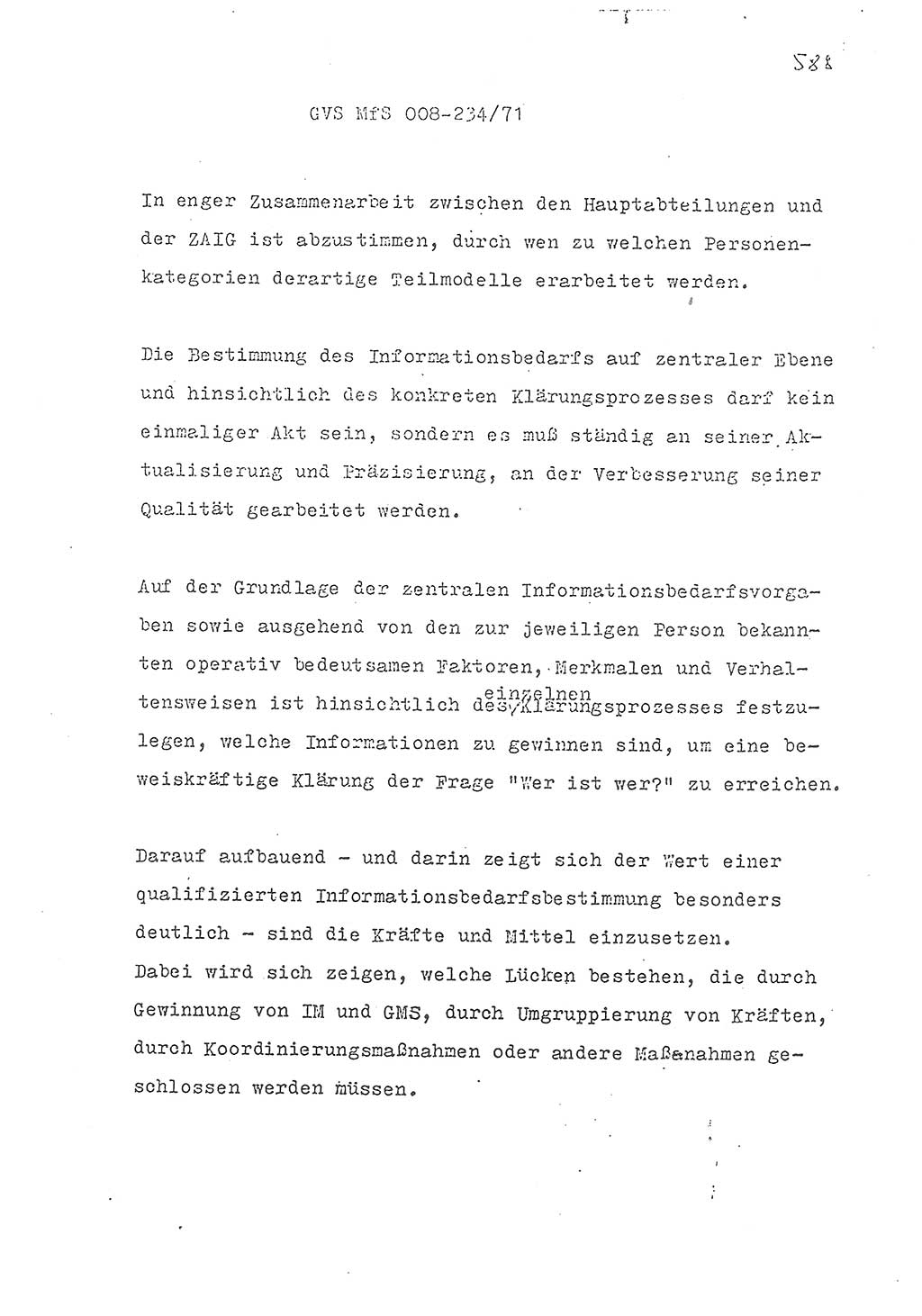 588

GVS MfS 008-234/71

In enger Zusammenarbeit zwischen den Hauptabteilungen und der ZAIG ist abzustimmen, durch wen zu welchen Personenkategorien derartige Teilmodelle erarbeitet werden.

Die Bestimmung des Informationsbedarfs auf zentraler Ebene und hinsichtlich des konkreten Klärungsprozesses darf kein einmaliger Akt sein, sondern es muß ständig an seiner Aktualisierung und Präzisierung, an der Verbesserung seiner Qualität gearbeitet werden.

Auf der Grundlage der zentralen Informationsbedarfsvorgaben sowie ausgehend von den zur jeweiligen Person bekannten operativ bedeutsamen Faktoren, Merkmalen und Verhaltensweisen ist hinsichtlich des einzelnen Klärungsprozesses festzulegen, welche Informationen zu gewinnen sind, um eine beweiskräftige Klärung der Frage "Wer ist wer?" zu erreichen.

Darauf aufbauend - und darin zeigt sich der Wert einer qualifizierten Informationsbedarfsbestimmung besonders deutlich - sind die Kräfte und Mittel einzusetzen.
Dabei wird sich zeigen, welche Lücken bestehen, die durch Gewinnung von IM und GMS, durch Umgruppierung von Kräften, durch Koordinierungsmaßnahmen oder andere Maßnahmen geschlossen werden müssen.